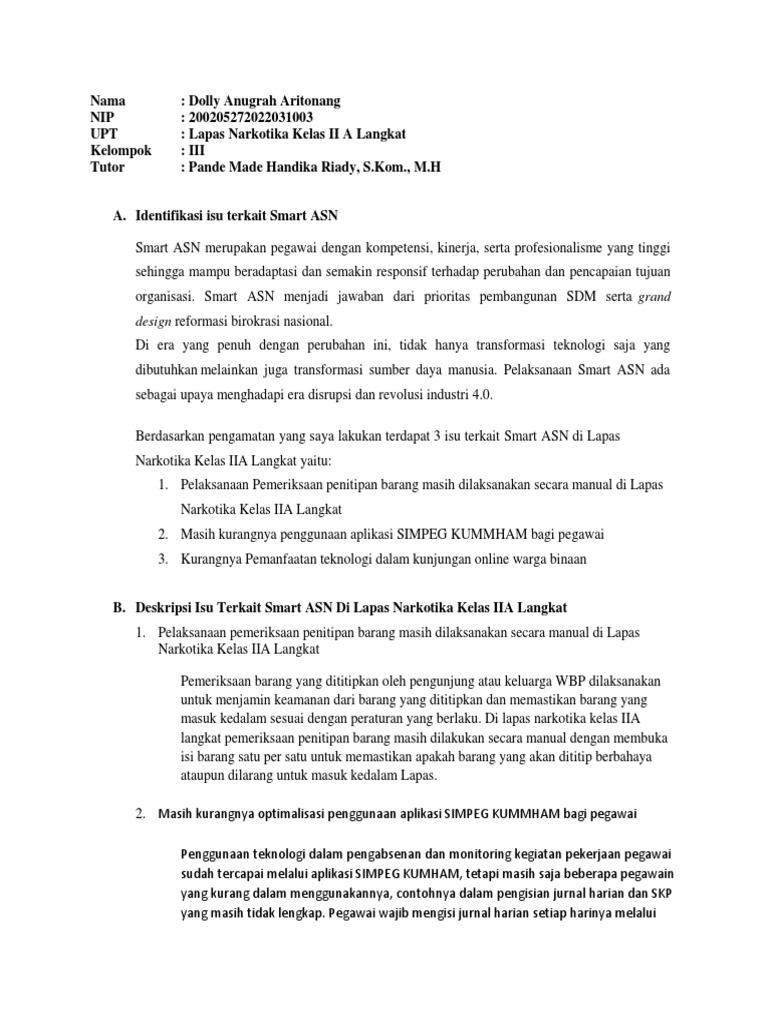 Nama : Dolly Anugrah Aritonang
NIP : 200205272022031003
UPT : Lapas Narkotika Kelas II A Langkat
Kelompok : III
Tutor : Pande Made Handika Riady, S.Kom., M.H

A. Identifikasi isu terkait Smart ASN

Smart ASN merupakan pegawai dengan kompetensi, kinerja, serta profesionalisme yang tinggi sehingga mampu beradaptasi dan semakin responsif terhadap perubahan dan pencapaian tujuan organisasi. Smart ASN menjadi jawaban dari prioritas pembangunan SDM serta grand design reformasi birokrasi nasional.

Di era yang penuh dengan perubahan ini, tidak hanya transformasi teknologi saja yang dibutuhkan melainkan juga transformasi sumber daya manusia. Pelaksanaan Smart ASN ada sebagai upaya menghadapi era disrupsi dan revolusi industri 4.0.

Berdasarkan pengamatan yang saya lakukan terdapat 3 isu terkait Smart ASN di Lapas Narkotika Kelas IIA Langkat yaitu:
1. Pelaksanaan Pemeriksaan penitipan barang masih dilaksanakan secara manual di Lapas Narkotika Kelas IIA Langkat
2. Masih kurangnya penggunaan aplikasi SIMPEG KUMMHAM bagi pegawai
3. Kurangnya Pemanfaatan teknologi dalam kunjungan online warga binaan

B. Deskripsi Isu Terkait Smart ASN Di Lapas Narkotika Kelas IIA Langkat

1. Pelaksanaan pemeriksaan penitipan barang masih dilaksanakan secara manual di Lapas Narkotika Kelas IIA Langkat

Pemeriksaan barang yang dititipkan oleh pengunjung atau keluarga WBP dilaksanakan untuk menjamin keamanan dari barang yang dititipkan dan memastikan barang yang masuk kedalam sesuai dengan peraturan yang berlaku. Di lapas narkotika kelas IIA langkat pemeriksaan penitipan barang masih dilakukan secara manual dengan membuka isi barang satu per satu untuk memastikan apakah barang yang akan dititip berbahaya ataupun dilarang untuk masuk kedalam Lapas.

2. Masih kurangnya optimalisasi penggunaan aplikasi SIMPEG KUMMHAM bagi pegawai

Penggunaan teknologi dalam pengabsenan dan monitoring kegiatan pekerjaan pegawai sudah tercapai melalui aplikasi SIMPEG KUMHAM, tetapi masih saja beberapa pegawain yang kurang dalam menggunakannya, contohnya dalam pengisian jurnal harian dan SKP yang masih tidak lengkap. Pegawai wajib mengisi jurnal harian setiap harinya melalui